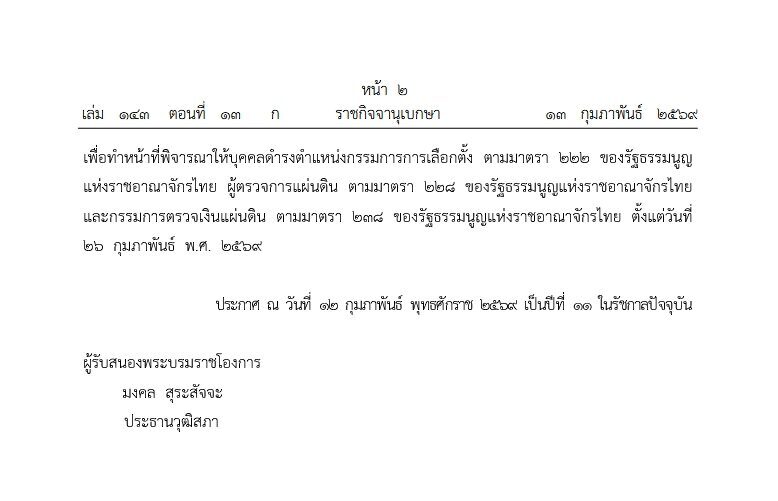 หน้า ๒
เล่ม ๑๔๓ ตอนที่ ๑๓ ก ราชกิจจานุเบกษา ๑๓ กุมภาพันธ์ ๒๕๖๙

เพื่อทำหน้าที่พิจารณาให้บุคคลดำรงตำแหน่งกรรมการการเลือกตั้ง ตามมาตรา ๒๒๒ ของรัฐธรรมนูญแห่งราชอาณาจักรไทย ผู้ตรวจการแผ่นดิน ตามมาตรา ๒๒๘ ของรัฐธรรมนูญแห่งราชอาณาจักรไทย และกรรมการตรวจเงินแผ่นดิน ตามมาตรา ๒๓๘ ของรัฐธรรมนูญแห่งราชอาณาจักรไทย ตั้งแต่วันที่ ๒๖ กุมภาพันธ์ พ.ศ. ๒๕๖๙

ประกาศ ณ วันที่ ๑๒ กุมภาพันธ์ พุทธศักราช ๒๕๖๙ เป็นปีที่ ๑๑ ในรัชกาลปัจจุบัน

ผู้รับสนองพระบรมราชโองการ
มงคล สุระสัจจะ
ประธานวุฒิสภา